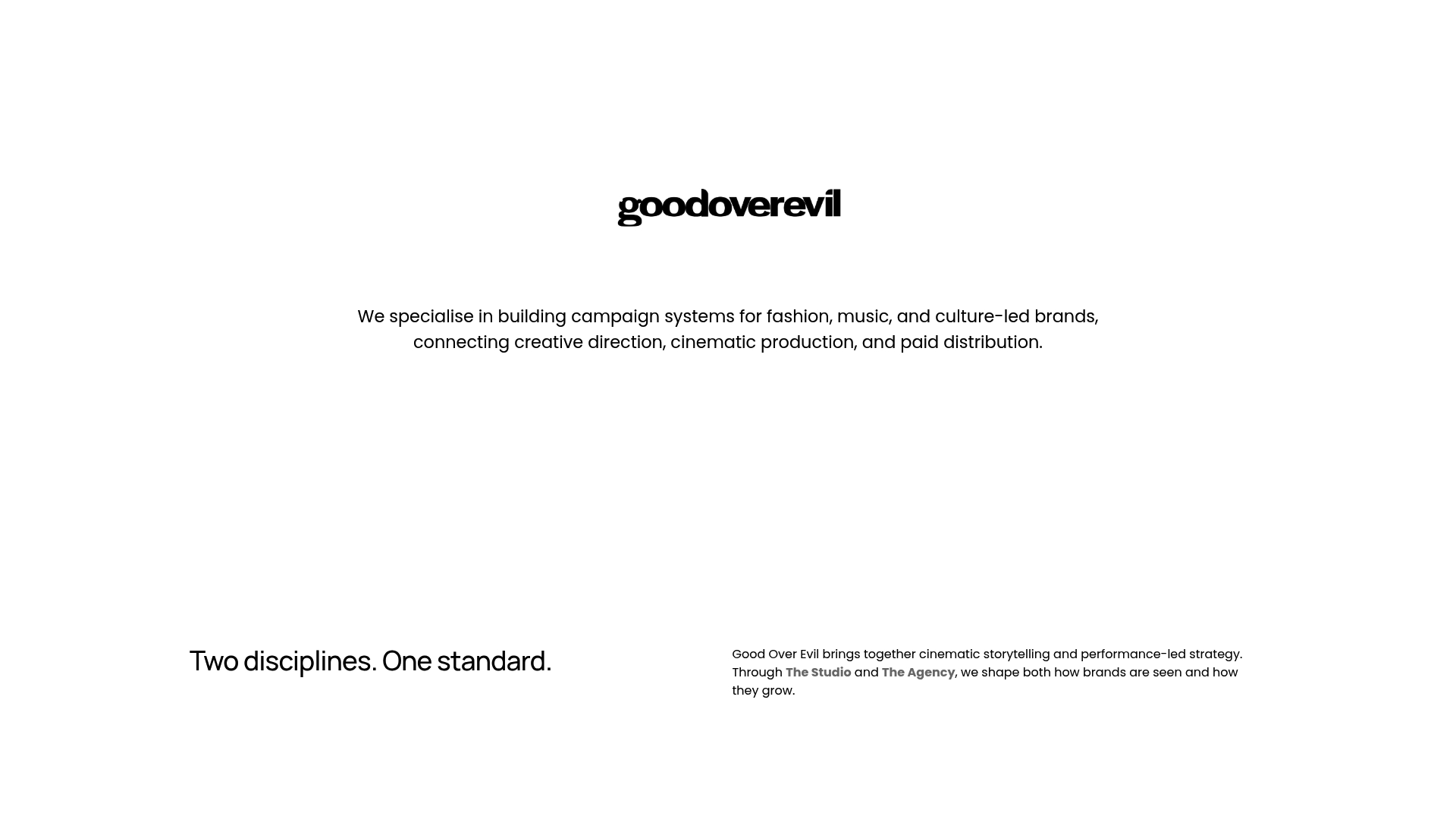 goodoverevil

We specialise in building campaign systems for fashion, music, and culture-led brands, connecting creative direction, cinematic production, and paid distribution.

Two disciplines. One standard.

Good Over Evil brings together cinematic storytelling and performance-led strategy. Through The Studio and The Agency, we shape both how brands are seen and how they grow.